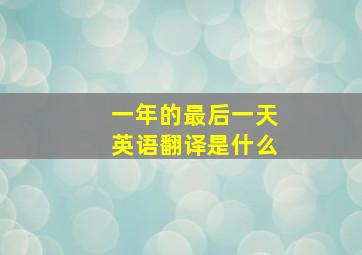 一年的最后一天
英语翻译是什么